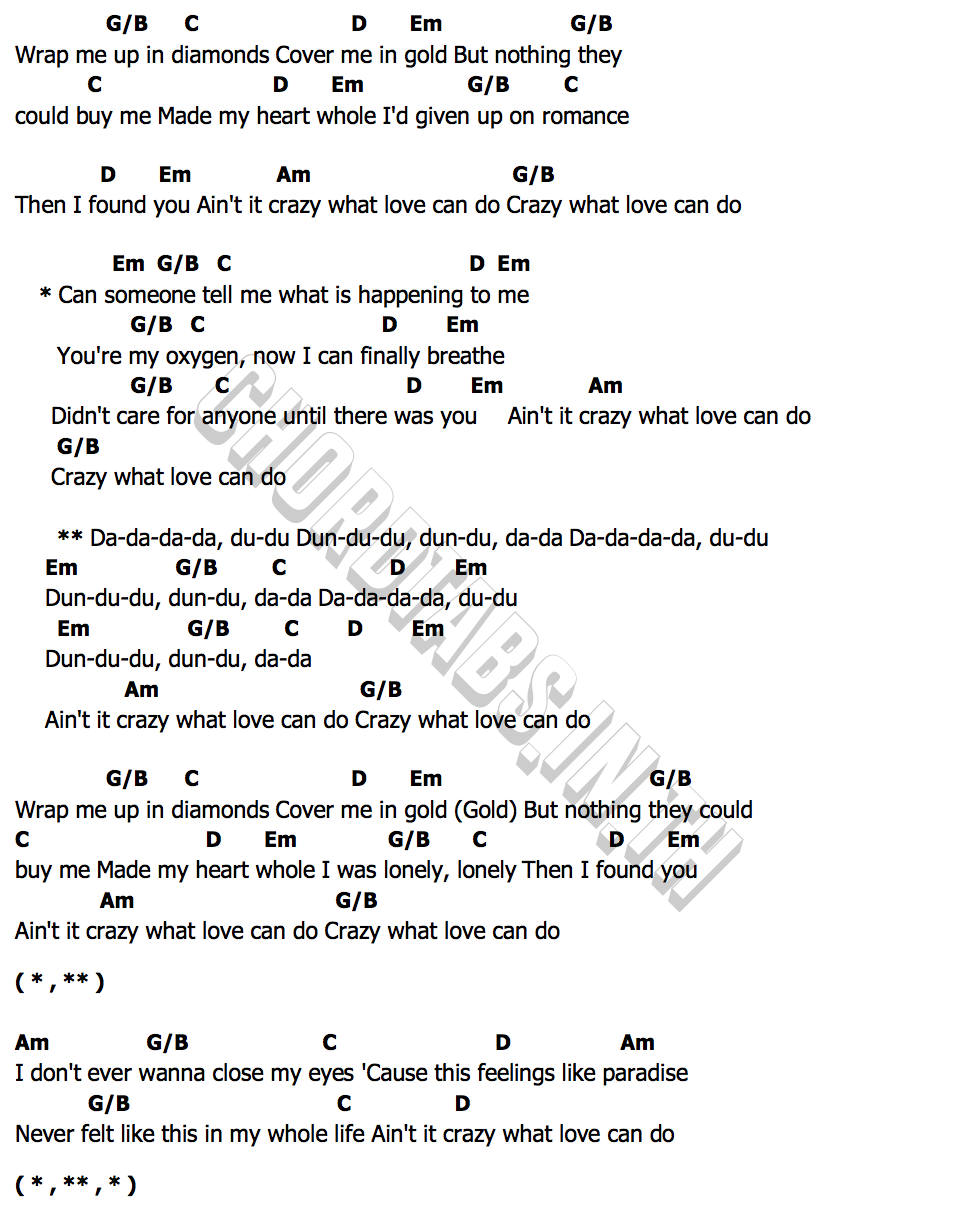 G/B C D Em G/B
Wrap me up in diamonds Cover me in gold But nothing they
C D Em G/B C
could buy me Made my heart whole I'd given up on romance

D Em Am G/B
Then I found you Ain't it crazy what love can do Crazy what love can do

Em G/B C D Em
* Can someone tell me what is happening to me
G/B C D Em
You're my oxygen, now I can finally breathe
G/B C D Em Am
Didn't care for anyone until there was you Ain't it crazy what love can do
G/B
Crazy what love can do

** Da-da-da-da, du-du Dun-du-du, dun-du, da-da Da-da-da-da, du-du
Em G/B C D Em
Dun-du-du, dun-du, da-da Da-da-da-da, du-du
Em G/B C D Em
Dun-du-du, dun-du, da-da
Am G/B
Ain't it crazy what love can do Crazy what love can do

G/B C D Em G/B
Wrap me up in diamonds Cover me in gold (Gold) But nothing they could
C D Em G/B C D Em
buy me Made my heart whole I was lonely, lonely Then I found you
Am G/B
Ain't it crazy what love can do Crazy what love can do

( * , ** )

Am G/B C D Am
I don't ever wanna close my eyes 'Cause this feelings like paradise
G/B C D
Never felt like this in my whole life Ain't it crazy what love can do

( * , ** , * )

CHORDTABS.IN.TH